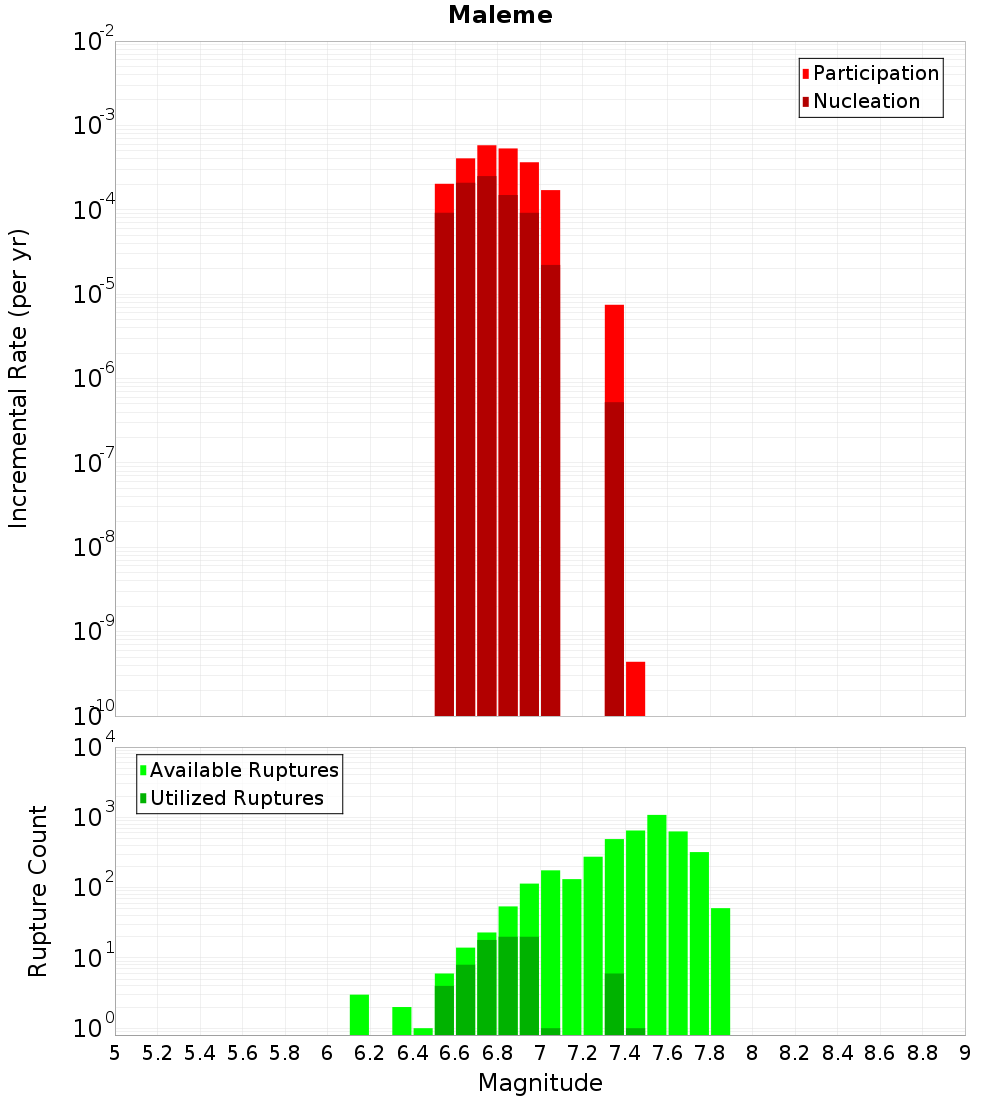 Maleme

Participation
Nucleation

Incremental Rate (per yr)

$10^{-2}$
$10^{-3}$
$10^{-4}$
$10^{-5}$
$10^{-6}$
$10^{-7}$
$10^{-8}$
$10^{-9}$
$10^{-10}$

Available Ruptures
Utilized Ruptures

Rupture Count

$10^{4}$
$10^{3}$
$10^{2}$
$10^{1}$
$10^{0}$

5 5.2 5.4 5.6 5.8 6 6.2 6.4 6.6 6.8 7 7.2 7.4 7.6 7.8 8 8.2 8.4 8.6 8.8 9

Magnitude